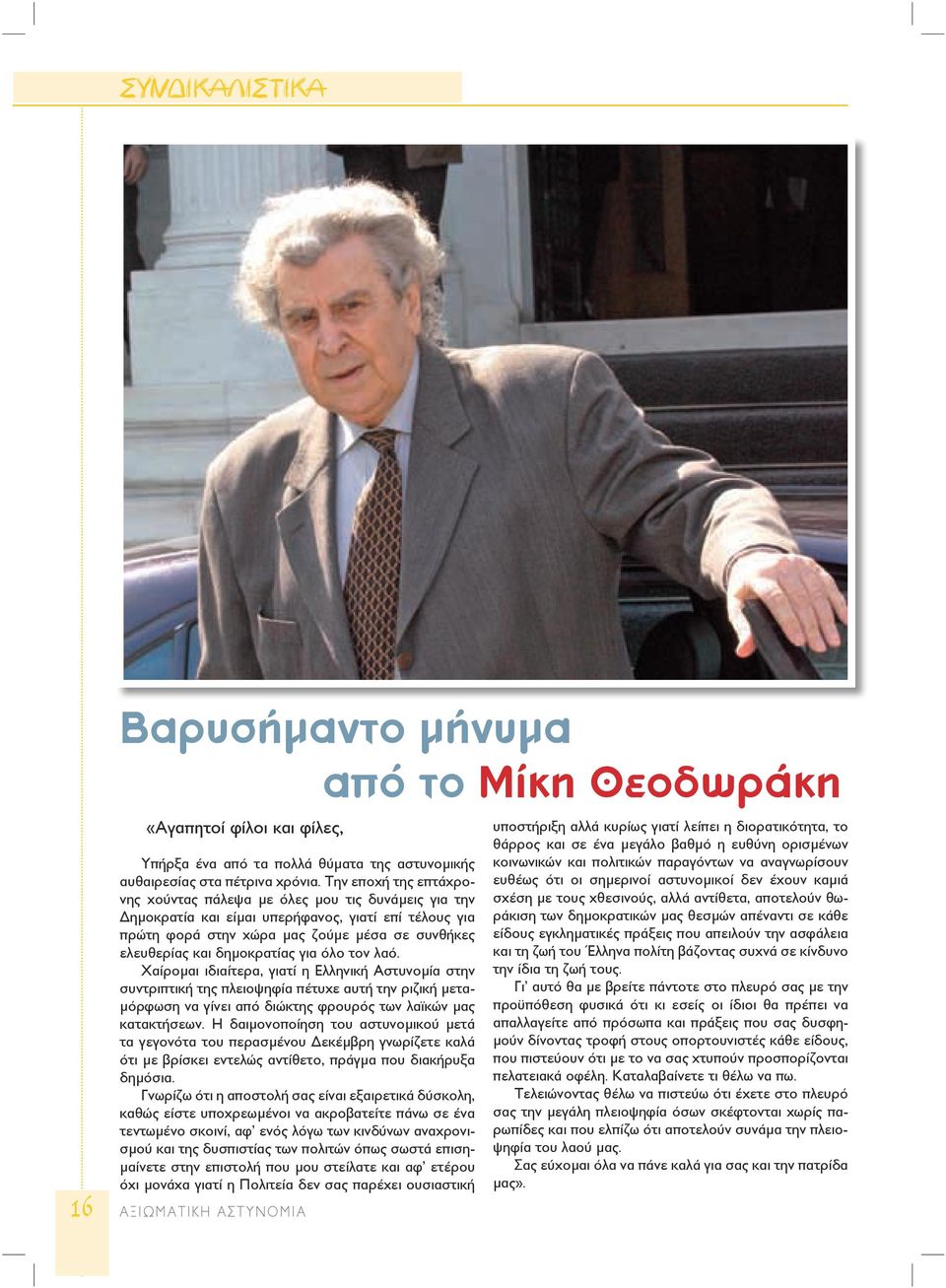 ΣΥΝΔΙΚΑΛΙΣΤΙΚΑ

Βαρυσήμαντο μήνυμα από το Μίκη Θεοδωράκη

«Αγαπητοί φίλοι και φίλες,

Υπήρξα ένα από τα πολλά θύματα της αστυνομικής αυθαιρεσίας στα πέτρινα χρόνια. Την εποχή της επτάχρονης χούντας πάλεψα με όλες μου τις δυνάμεις για την Δημοκρατία και είμαι υπερήφανος, γιατί επί τέλους για πρώτη φορά στην χώρα μας ζούμε μέσα σε συνθήκες ελευθερίας και δημοκρατίας για όλο τον λαό.

Χαίρομαι ιδιαίτερα, γιατί η Ελληνική Αστυνομία στην συντριπτική της πλειοψηφία πέτυχε αυτή την ριζική μεταμόρφωση να γίνει από διώκτης φρουρός των λαϊκών μας κατακτήσεων. Η δαιμονοποίηση του αστυνομικού μετά τα γεγονότα του περασμένου Δεκέμβρη γνωρίζετε καλά ότι με βρίσκει εντελώς αντίθετο, πράγμα που διακήρυξα δημόσια.

Γνωρίζω ότι η αποστολή σας είναι εξαιρετικά δύσκολη, καθώς είστε υποχρεωμένοι να ακροβατείτε πάνω σε ένα τεντωμένο σκοινί, αφ' ενός λόγω των κινδύνων αναχρονισμού και της δυσπιστίας των πολιτών όπως σωστά επισημαίνετε στην επιστολή που μου στείλατε και αφ' ετέρου όχι μονάχα γιατί η Πολιτεία δεν σας παρέχει ουσιαστική υποστήριξη αλλά κυρίως γιατί λείπει η διορατικότητα, το θάρρος και σε ένα μεγάλο βαθμό η ευθύνη ορισμένων κοινωνικών και πολιτικών παραγόντων να αναγνωρίσουν ευθέως ότι οι σημερινοί αστυνομικοί δεν έχουν καμιά σχέση με τους χθεσινούς, αλλά αντίθετα, αποτελούν θωράκιση των δημοκρατικών μας θεσμών απέναντι σε κάθε είδους εγκληματικές πράξεις που απειλούν την ασφάλεια και τη ζωή του Έλληνα πολίτη βάζοντας συχνά σε κίνδυνο την ίδια τη ζωή τους.

Γι' αυτό θα με βρείτε πάντοτε στο πλευρό σας με την προϋπόθεση φυσικά ότι κι εσείς οι ίδιοι θα πρέπει να απαλλαγείτε από πρόσωπα και πράξεις που σας δυσφημούν δίνοντας τροφή στους οπορτουνιστές κάθε είδους, που πιστεύουν ότι με το να σας χτυπούν προσπορίζονται πελατειακά οφέλη. Καταλαβαίνετε τι θέλω να πω.

Τελειώνοντας θέλω να πιστεύω ότι έχετε στο πλευρό σας την μεγάλη πλειοψηφία όσων σκέφτονται χωρίς παρωπίδες και που ελπίζω ότι αποτελούν συνάμα την πλειοψηφία του λαού μας.

Σας εύχομαι όλα να πάνε καλά για σας και την πατρίδα μας».

16 ΑΞΙΩΜΑΤΙΚΗ ΑΣΤΥΝΟΜΙΑ